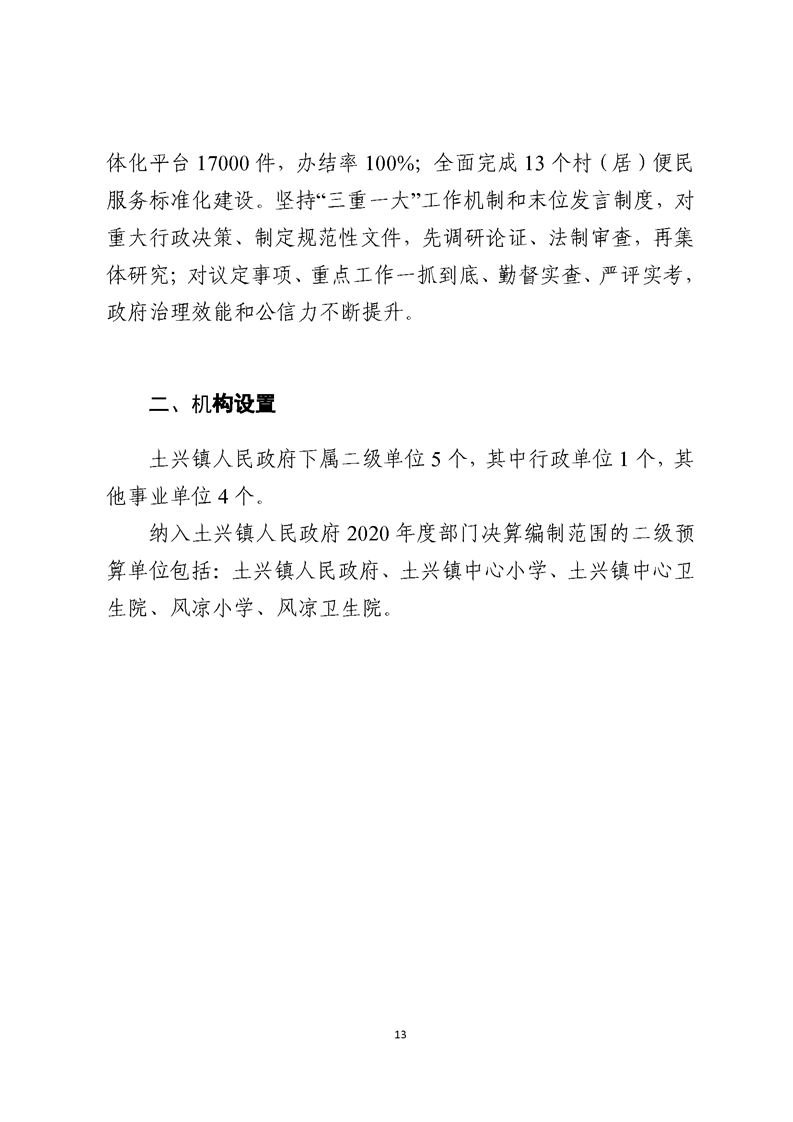 体化平台 17000 件，办结率 100%；全面完成 13 个村（居）便民服务标准化建设。坚持“三重一大”工作机制和末位发言制度，对重大行政决策、制定规范性文件，先调研论证、法制审查，再集体研究；对议定事项、重点工作一抓到底、勤督实查、严评实考，政府治理效能和公信力不断提升。

二、机构设置

土兴镇人民政府下属二级单位 5 个，其中行政单位 1 个，其他事业单位 4 个。

纳入土兴镇人民政府 2020 年度部门决算编制范围的二级预算单位包括：土兴镇人民政府、土兴镇中心小学、土兴镇中心卫生院、风凉小学、风凉卫生院。

13